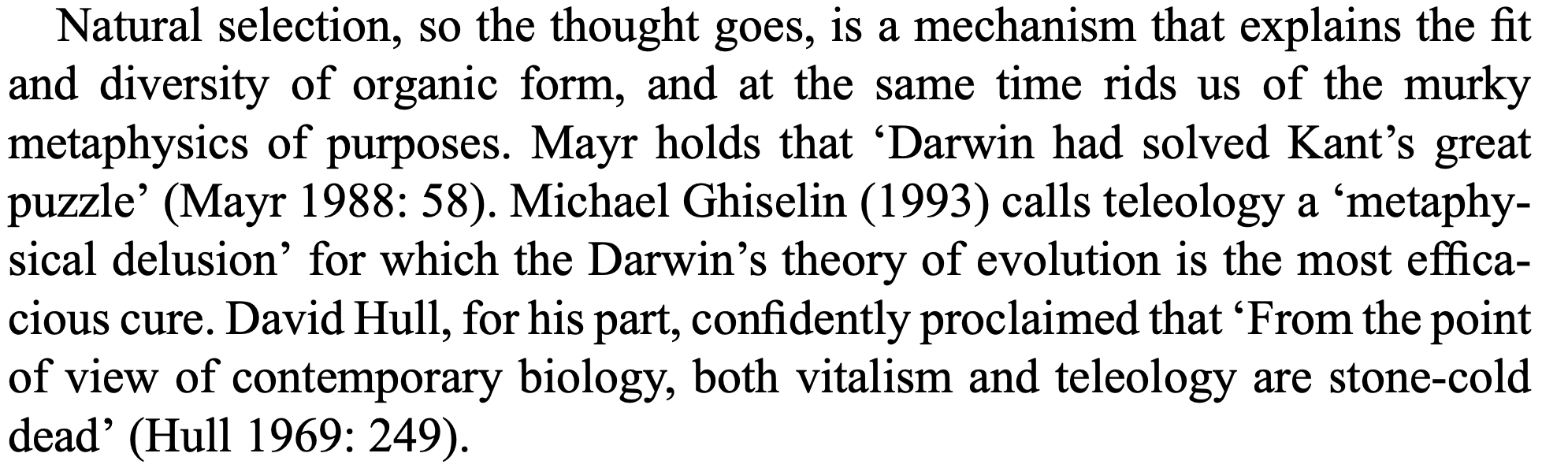 Natural selection, so the thought goes, is a mechanism that explains the fit and diversity of organic form, and at the same time rids us of the murky metaphysics of purposes. Mayr holds that ‘Darwin had solved Kant’s great puzzle’ (Mayr 1988: 58). Michael Ghiselin (1993) calls teleology a ‘metaphysical delusion’ for which the Darwin’s theory of evolution is the most efficacious cure. David Hull, for his part, confidently proclaimed that ‘From the point of view of contemporary biology, both vitalism and teleology are stone-cold dead’ (Hull 1969: 249).